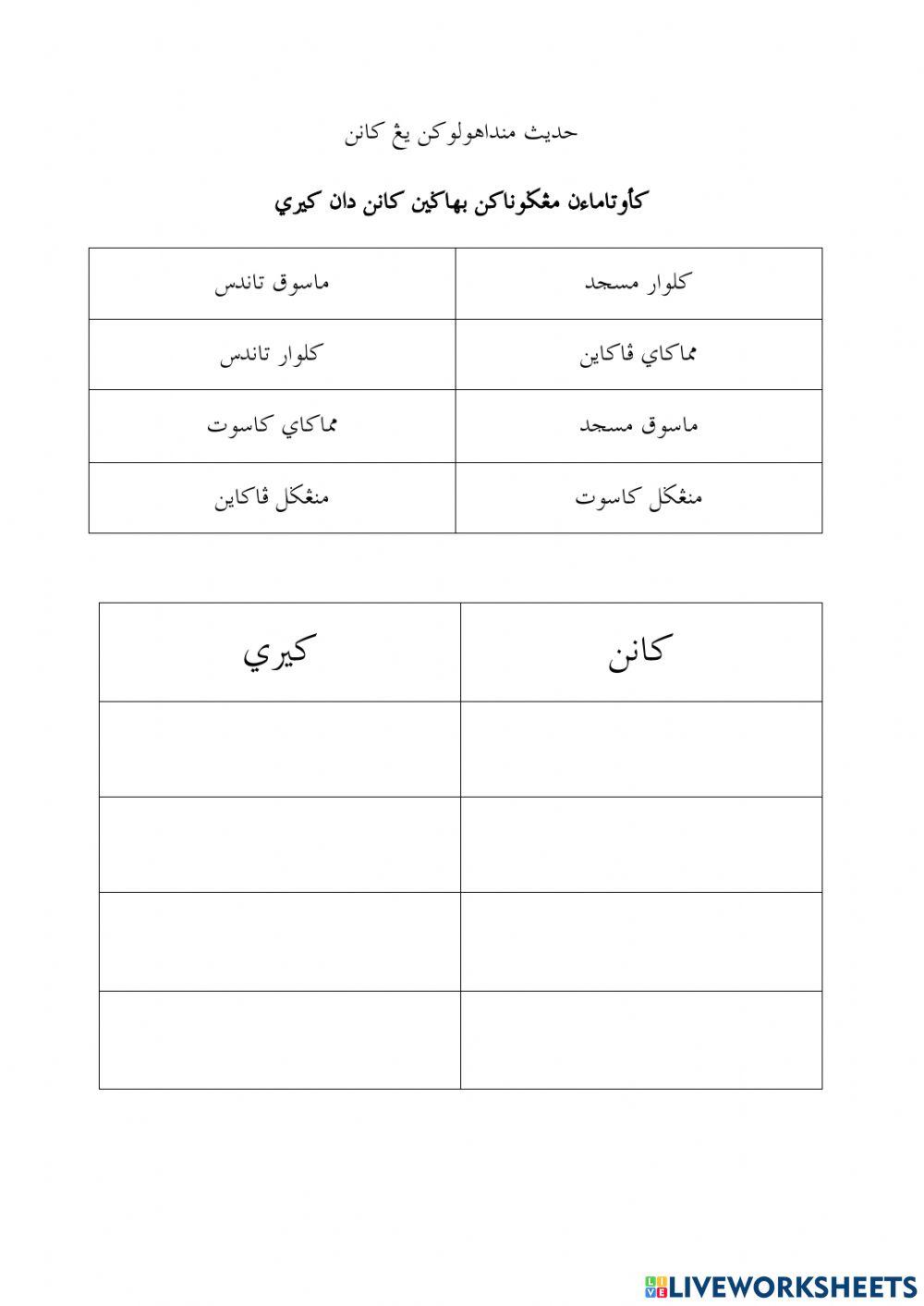 حديث منداهولوكن يڠ كانن

كأوتاماءن مڠݢوناكن بهاݢين كانن دان كيري

| كلوار مسجد | ماسوق تاندس |
|---|---|
| مماكاي ڤاكاين | كلوار تاندس |
| ماسوق مسجد | مماكاي كاسوت |
| منڠݢل كاسوت | منڠݢل ڤاكاين |

| كانن | كيري |
|---|---|
| | |
| | |
| | |
| | |

LIVEWORKSHEETS